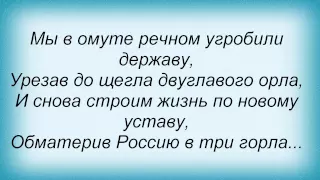 Мы в омуте речном угробили державу,
Урезав до щегла двуглавого орла,
И снова строим жизнь по новому уставу,
Обматерив Россию в три горла...